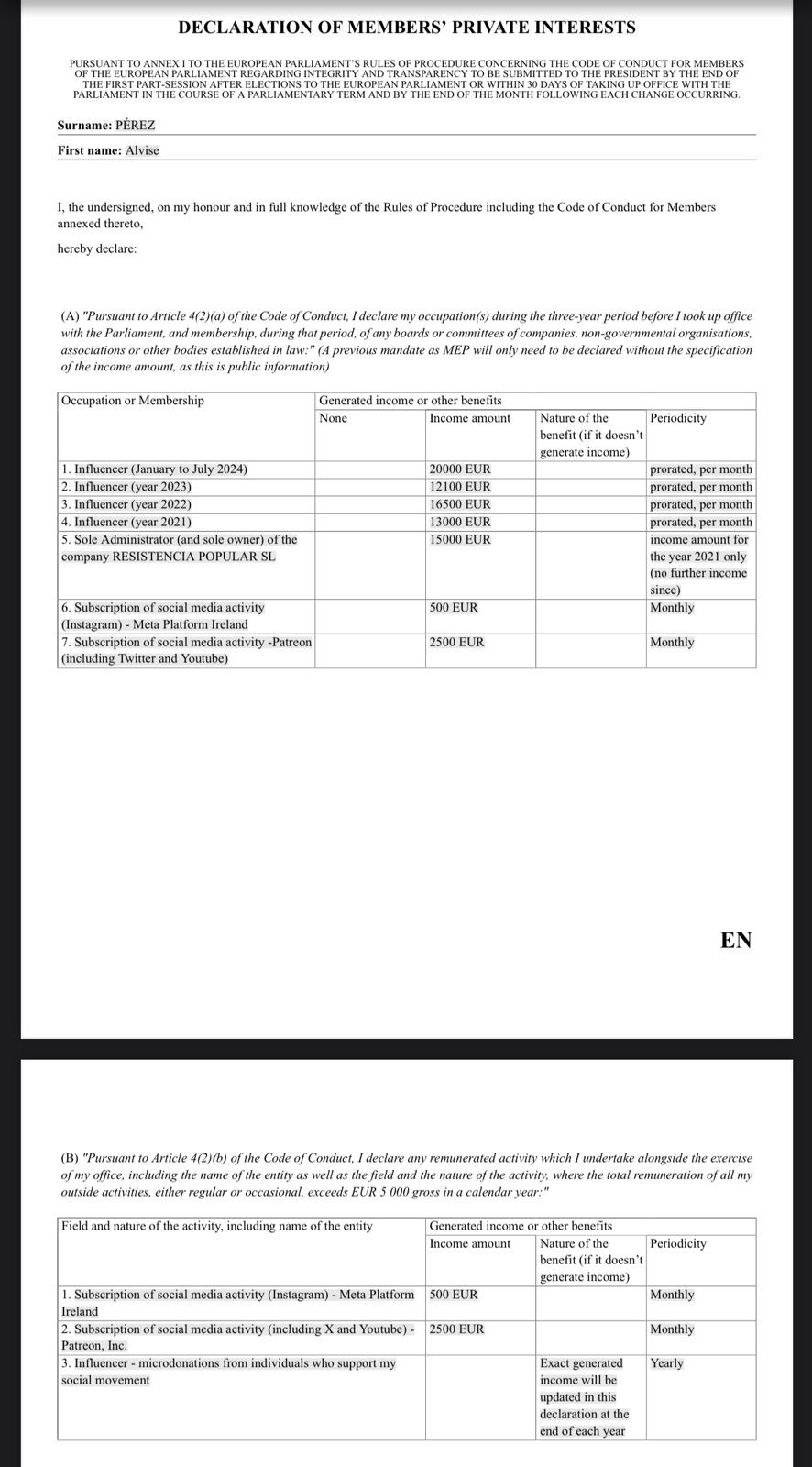 DECLARATION OF MEMBERS' PRIVATE INTERESTS

PURSUANT TO ANNEX I TO THE EUROPEAN PARLIAMENT'S RULES OF PROCEDURE CONCERNING THE CODE OF CONDUCT FOR MEMBERS OF THE EUROPEAN PARLIAMENT REGARDING INTEGRITY AND TRANSPARENCY TO BE SUBMITTED TO THE PRESIDENT BY THE END OF THE FIRST PART-SESSION AFTER ELECTIONS TO THE EUROPEAN PARLIAMENT OR WITHIN 30 DAYS OF TAKING UP OFFICE WITH THE PARLIAMENT IN THE COURSE OF A PARLIAMENTARY TERM AND BY THE END OF THE MONTH FOLLOWING EACH CHANGE OCCURRING.

Surname: PÉREZ

First name: Alvise

I, the undersigned, on my honour and in full knowledge of the Rules of Procedure including the Code of Conduct for Members annexed thereto,

hereby declare:

(A) "Pursuant to Article 4(2)(a) of the Code of Conduct, I declare my occupation(s) during the three-year period before I took up office with the Parliament, and membership, during that period, of any boards or committees of companies, non-governmental organisations, associations or other bodies established in law:" (A previous mandate as MEP will only need to be declared without the specification of the income amount, as this is public information)

| Occupation or Membership | Generated income or other benefits | | | |
|---|---|---|---|---|
| | None | Income amount | Nature of the benefit (if it doesn't generate income) | Periodicity |
| 1. Influencer (January to July 2024) | | 20000 EUR | | prorated, per month |
| 2. Influencer (year 2023) | | 12100 EUR | | prorated, per month |
| 3. Influencer (year 2022) | | 16500 EUR | | prorated, per month |
| 4. Influencer (year 2021) | | 13000 EUR | | prorated, per month |
| 5. Sole Administrator (and sole owner) of the company RESISTENCIA POPULAR SL | | 15000 EUR | | income amount for the year 2021 only (no further income since) |
| 6. Subscription of social media activity (Instagram) - Meta Platform Ireland | | 500 EUR | | Monthly |
| 7. Subscription of social media activity -Patreon (including Twitter and Youtube) | | 2500 EUR | | Monthly |

EN

(B) "Pursuant to Article 4(2)(b) of the Code of Conduct, I declare any remunerated activity which I undertake alongside the exercise of my office, including the name of the entity as well as the field and the nature of the activity, where the total remuneration of all my outside activities, either regular or occasional, exceeds EUR 5 000 gross in a calendar year:"

| Field and nature of the activity, including name of the entity | Generated income or other benefits | | |
|---|---|---|---|
| | Income amount | Nature of the benefit (if it doesn't generate income) | Periodicity |
| 1. Subscription of social media activity (Instagram) - Meta Platform Ireland | 500 EUR | | Monthly |
| 2. Subscription of social media activity (including X and Youtube) - Patreon, Inc. | 2500 EUR | | Monthly |
| 3. Influencer - microdonations from individuals who support my social movement | | Exact generated income will be updated in this declaration at the end of each year | Yearly |